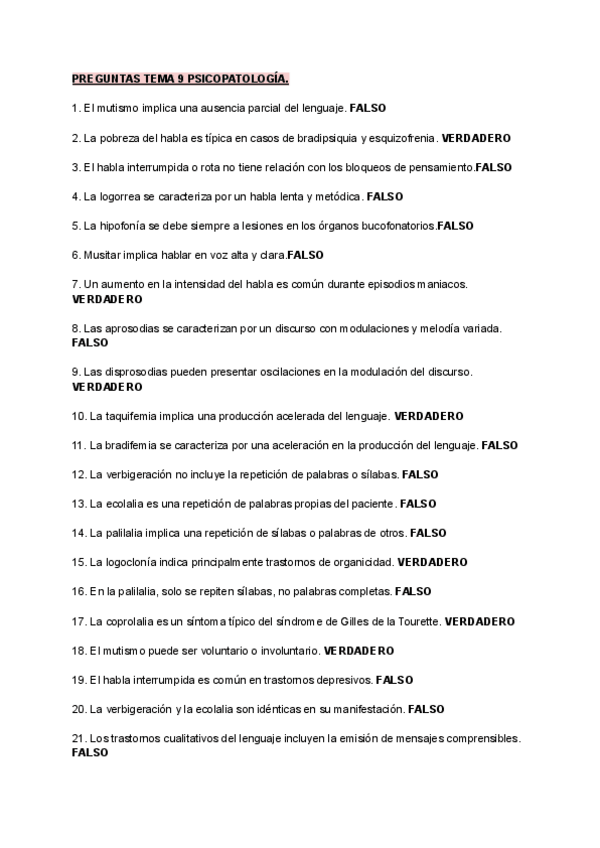 PREGUNTAS TEMA 9 PSICOPATOLOGÍA.

1. El mutismo implica una ausencia parcial del lenguaje. FALSO

2. La pobreza del habla es típica en casos de bradipsiquia y esquizofrenia. VERDADERO

3. El habla interrumpida o rota no tiene relación con los bloqueos de pensamiento.FALSO

4. La logorrea se caracteriza por un habla lenta y metódica. FALSO

5. La hipofonía se debe siempre a lesiones en los órganos bucofonatorios.FALSO

6. Musitar implica hablar en voz alta y clara.FALSO

7. Un aumento en la intensidad del habla es común durante episodios maniacos. VERDADERO

8. Las aprosodias se caracterizan por un discurso con modulaciones y melodía variada. FALSO

9. Las disprosodias pueden presentar oscilaciones en la modulación del discurso. VERDADERO

10. La taquifemia implica una producción acelerada del lenguaje. VERDADERO

11. La bradifemia se caracteriza por una aceleración en la producción del lenguaje. FALSO

12. La verbigeración no incluye la repetición de palabras o sílabas. FALSO

13. La ecolalia es una repetición de palabras propias del paciente. FALSO

14. La palilalia implica una repetición de sílabas o palabras de otros. FALSO

15. La logoclonía indica principalmente trastornos de organicidad. VERDADERO

16. En la palilalia, solo se repiten sílabas, no palabras completas. FALSO

17. La coprolalia es un síntoma típico del síndrome de Gilles de la Tourette. VERDADERO

18. El mutismo puede ser voluntario o involuntario. VERDADERO

19. El habla interrumpida es común en trastornos depresivos. FALSO

20. La verbigeración y la ecolalia son idénticas en su manifestación. FALSO

21. Los trastornos cualitativos del lenguaje incluyen la emisión de mensajes comprensibles. FALSO